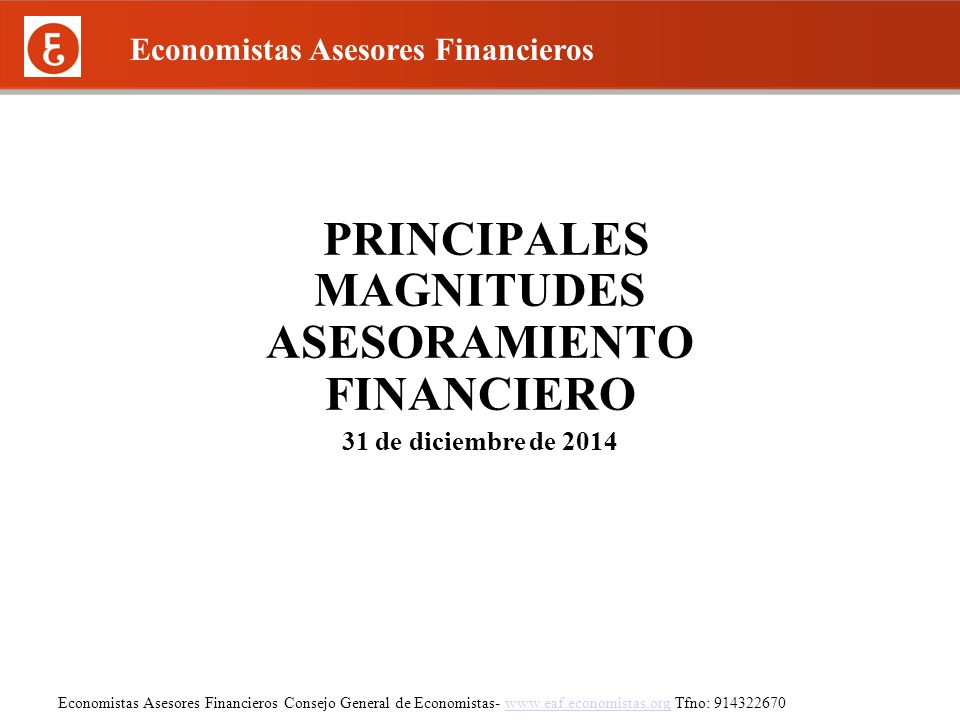 Economistas Asesores Financieros

PRINCIPALES MAGNITUDES ASESORAMIENTO FINANCIERO

31 de diciembre de 2014

Economistas Asesores Financieros Consejo General de Economistas- www.eaf.economistas.org Tfno: 914322670